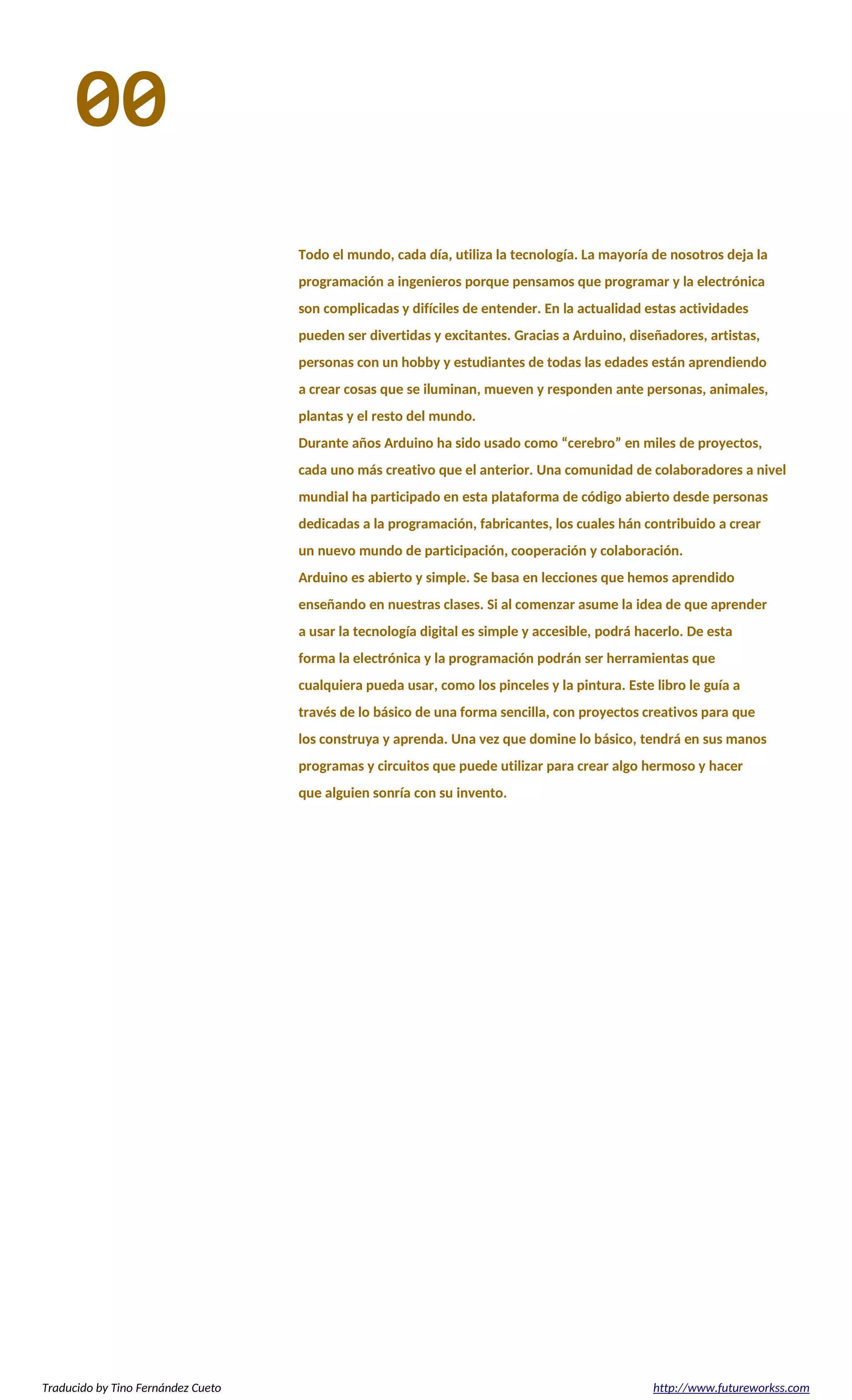 00

Todo el mundo, cada día, utiliza la tecnología. La mayoría de nosotros deja la programación a ingenieros porque pensamos que programar y la electrónica son complicadas y difíciles de entender. En la actualidad estas actividades pueden ser divertidas y excitantes. Gracias a Arduino, diseñadores, artistas, personas con un hobby y estudiantes de todas las edades están aprendiendo a crear cosas que se iluminan, mueven y responden ante personas, animales, plantas y el resto del mundo.
Durante años Arduino ha sido usado como “cerebro” en miles de proyectos, cada uno más creativo que el anterior. Una comunidad de colaboradores a nivel mundial ha participado en esta plataforma de código abierto desde personas dedicadas a la programación, fabricantes, los cuales hán contribuido a crear un nuevo mundo de participación, cooperación y colaboración.
Arduino es abierto y simple. Se basa en lecciones que hemos aprendido enseñando en nuestras clases. Si al comenzar asume la idea de que aprender a usar la tecnología digital es simple y accesible, podrá hacerlo. De esta forma la electrónica y la programación podrán ser herramientas que cualquiera pueda usar, como los pinceles y la pintura. Este libro le guía a través de lo básico de una forma sencilla, con proyectos creativos para que los construya y aprenda. Una vez que domine lo básico, tendrá en sus manos programas y circuitos que puede utilizar para crear algo hermoso y hacer que alguien sonría con su invento.

Traducido by Tino Fernández Cueto

http://www.futureworkss.com